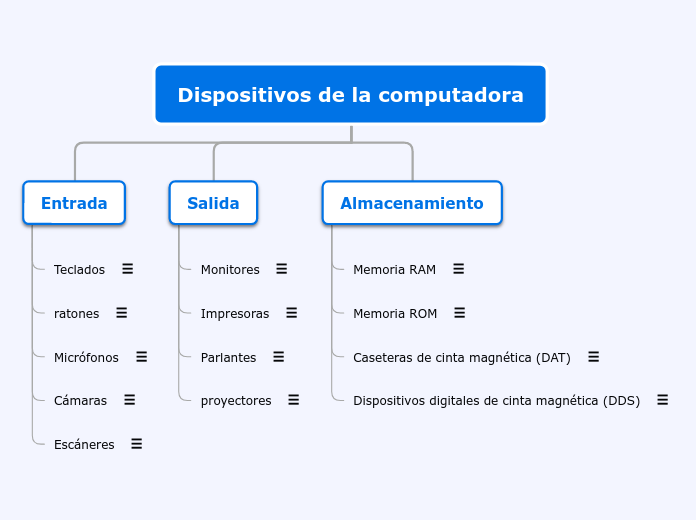 Dispositivos de la computadora

Entrada

Teclados

ratones

Micrófonos

Cámaras

Escáneres

Salida

Monitores

Impresoras

Parlantes

proyectores

Almacenamiento

Memoria RAM

Memoria ROM

Caseteras de cinta magnética (DAT)

Dispositivos digitales de cinta magnética (DDS)